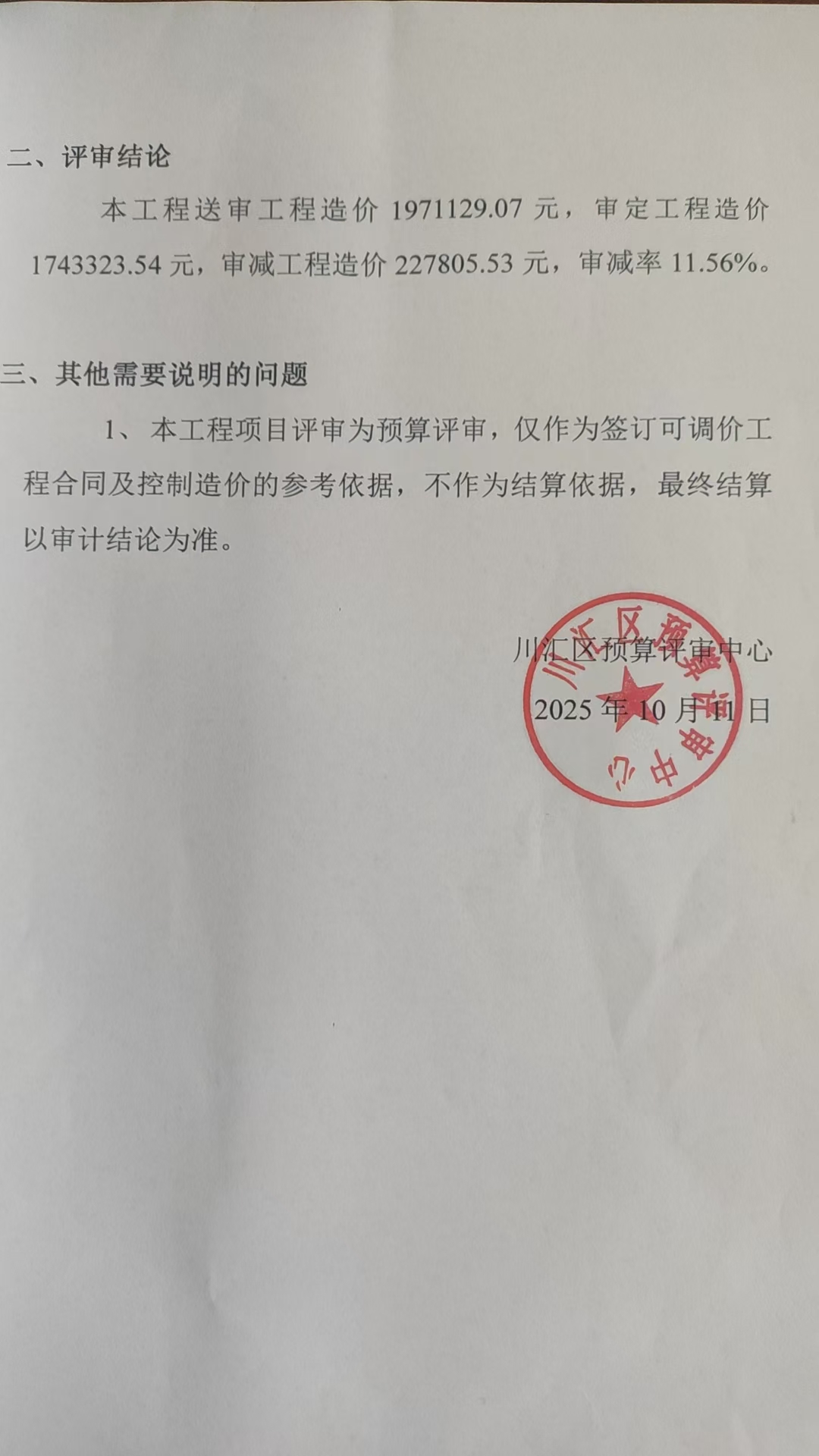 二、评审结论

本工程送审工程造价1971129.07元，审定工程造价1743323.54元，审减工程造价227805.53元，审减率11.56%。

三、其他需要说明的问题

1、本工程项目评审为预算评审，仅作为签订可调价工程合同及控制造价的参考依据，不作为结算依据，最终结算以审计结论为准。

川汇区预算评审中心
2025年10月11日

川汇区预算评审中心